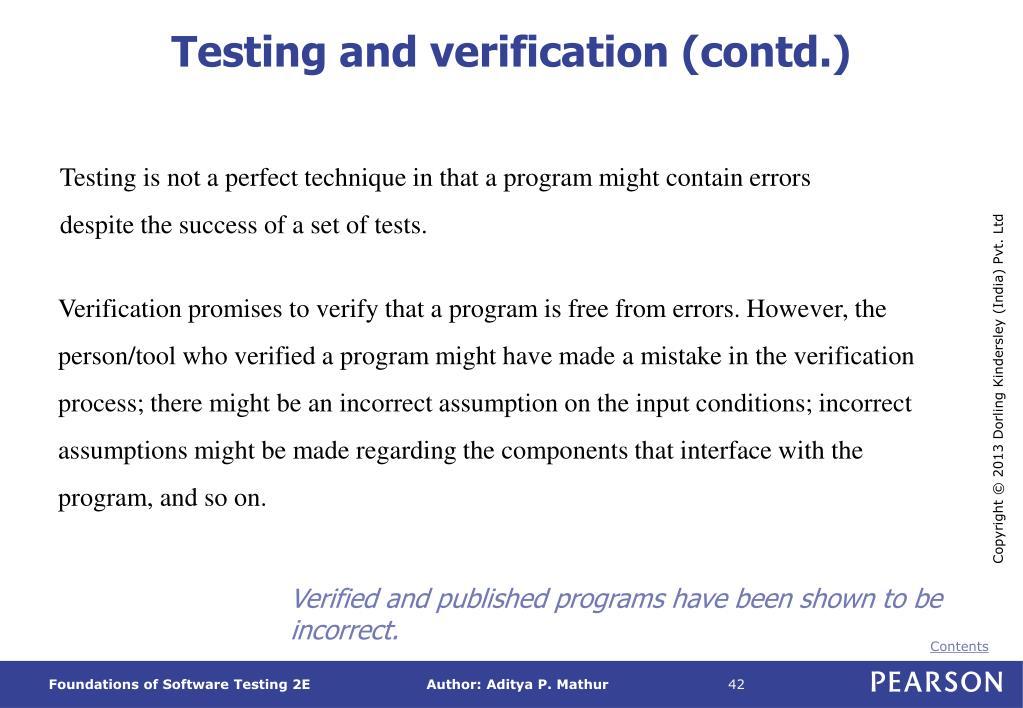 Testing and verification (contd.)

Testing is not a perfect technique in that a program might contain errors despite the success of a set of tests.

Verification promises to verify that a program is free from errors. However, the person/tool who verified a program might have made a mistake in the verification process; there might be an incorrect assumption on the input conditions; incorrect assumptions might be made regarding the components that interface with the program, and so on.

Verified and published programs have been shown to be incorrect.

Copyright © 2013 Dorling Kindersley (India) Pvt. Ltd

Contents

Foundations of Software Testing 2E

Author: Aditya P. Mathur

42

PEARSON